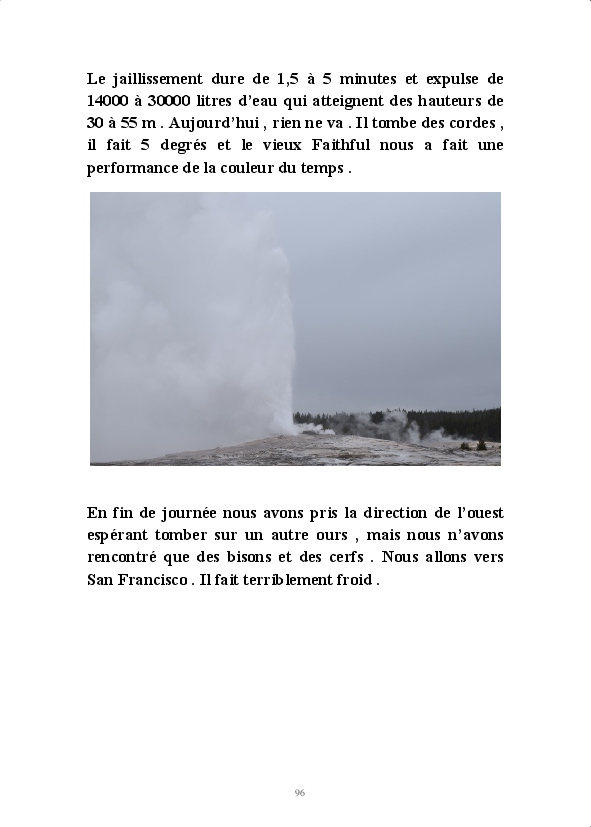 Le jaillissement dure de 1,5 à 5 minutes et expulse de 14000 à 30000 litres d'eau qui atteignent des hauteurs de 30 à 55 m . Aujourd'hui , rien ne va . Il tombe des cordes , il fait 5 degrés et le vieux Faithful nous a fait une performance de la couleur du temps .

En fin de journée nous avons pris la direction de l'ouest espérant tomber sur un autre ours , mais nous n'avons rencontré que des bisons et des cerfs . Nous allons vers San Francisco . Il fait terriblement froid .

96